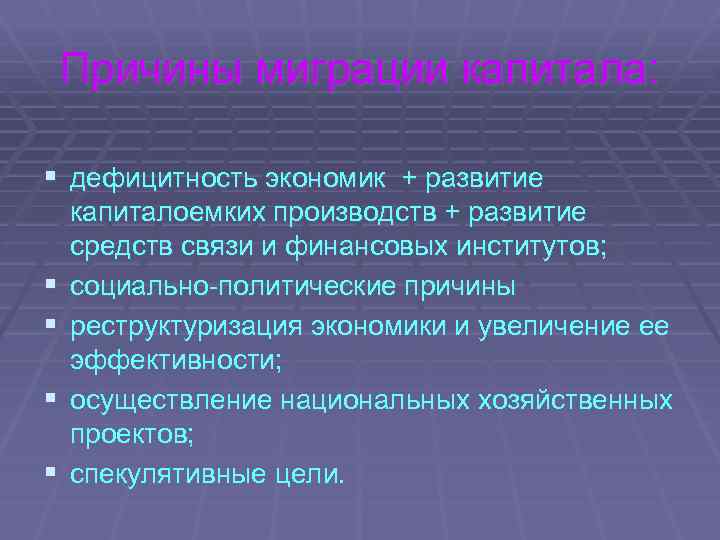 Причины миграции капитала:

▪ дефицитность экономик + развитие капиталоемких производств + развитие средств связи и финансовых институтов;
▪ социально-политические причины
▪ реструктуризация экономики и увеличение ее эффективности;
▪ осуществление национальных хозяйственных проектов;
▪ спекулятивные цели.